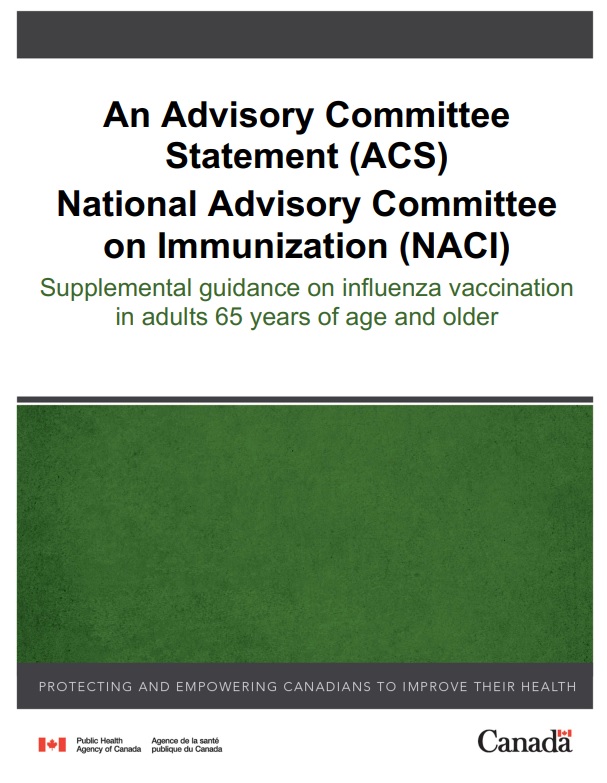 An Advisory Committee Statement (ACS)
National Advisory Committee on Immunization (NACI)

Supplemental guidance on influenza vaccination in adults 65 years of age and older

PROTECTING AND EMPOWERING CANADIANS TO IMPROVE THEIR HEALTH

Public Health Agency of Canada
Agence de la santé publique du Canada

Canada